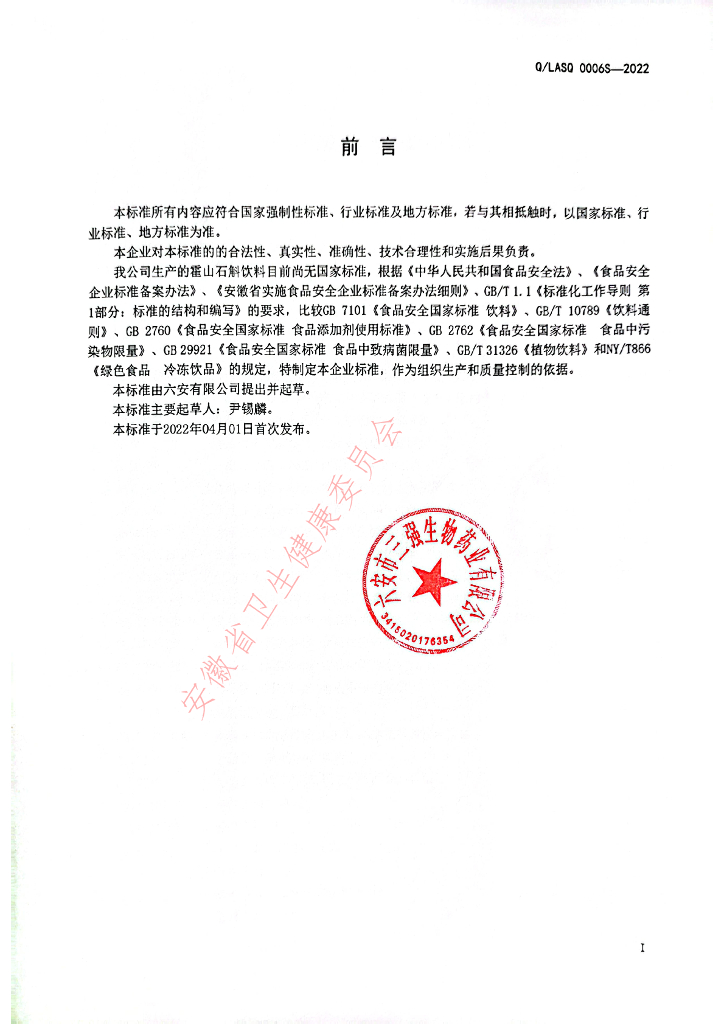 Q/LASQ 0006S—2022

前　言

本标准所有内容应符合国家强制性标准、行业标准及地方标准，若与其相抵触时，以国家标准、行业标准、地方标准为准。

本企业对本标准的的合法性、真实性、准确性、技术合理性和实施后果负责。

我公司生产的霍山石斛饮料目前尚无国家标准，根据《中华人民共和国食品安全法》、《食品安全企业标准备案办法》、《安徽省实施食品安全企业标准备案办法细则》、GB/T 1.1《标准化工作导则 第1部分：标准的结构和编写》的要求，比较GB 7101《食品安全国家标准 饮料》、GB/T 10789《饮料通则》、GB 2760《食品安全国家标准 食品添加剂使用标准》、GB 2762《食品安全国家标准　食品中污染物限量》、GB 29921《食品安全国家标准 食品中致病菌限量》、GB/T 31326《植物饮料》和NY/T866《绿色食品　冷冻饮品》的规定，特制定本企业标准，作为组织生产和质量控制的依据。

本标准由六安有限公司提出并起草。

本标准主要起草人：尹锡麟。

本标准于2022年04月01日首次发布。

安徽省卫生健康委员会

六安市三强生物药业有限公司
3415020176354

I